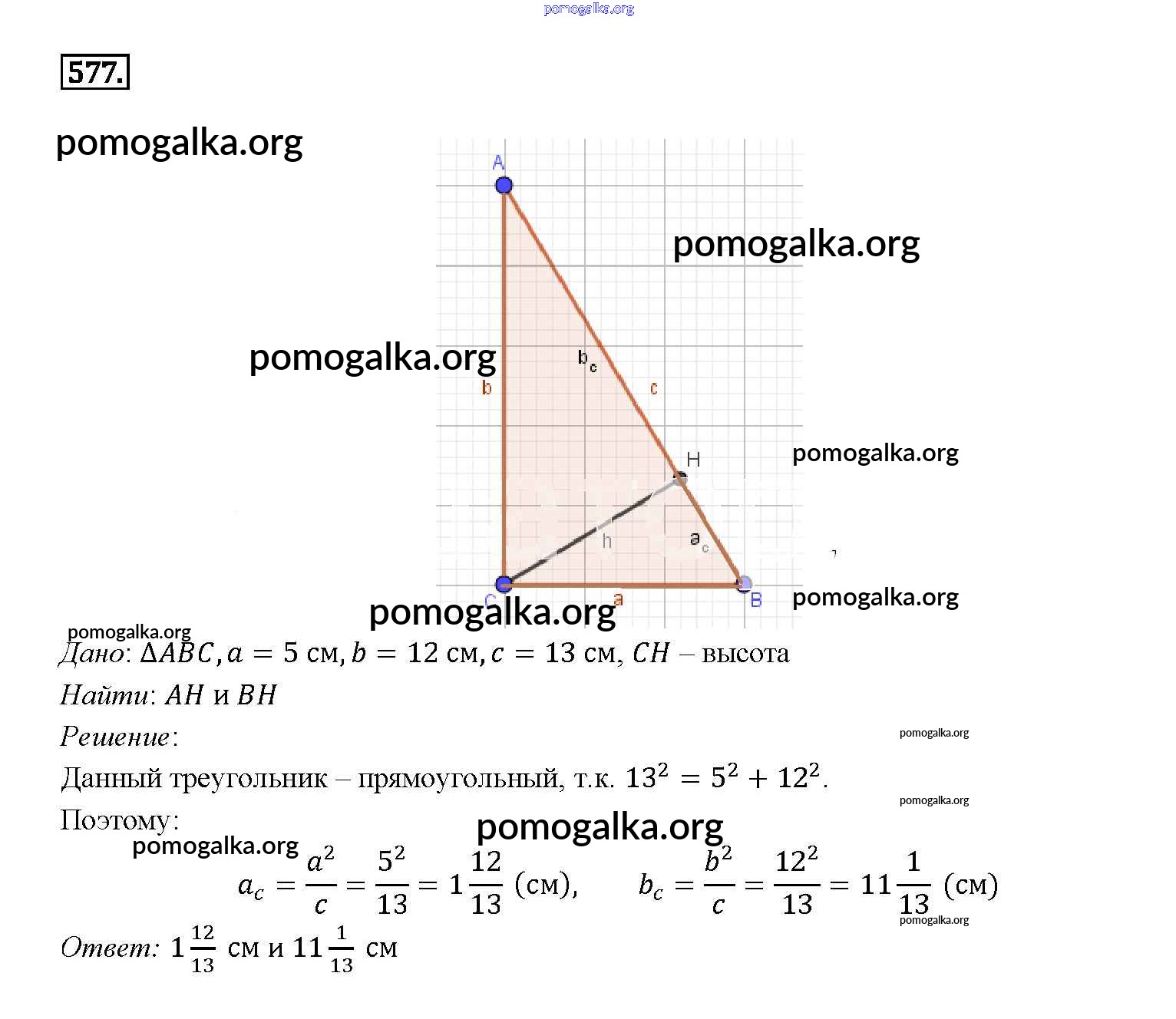 pomogalka.org

577.

pomogalka.org

A

pomogalka.org

pomogalka.org

$b_c$

b

c

H

pomogalka.org

h

$a_c$

C

a

B

pomogalka.org

pomogalka.org

pomogalka.org

Дано: $\Delta ABC, a = 5$ см, $b = 12$ см, $c = 13$ см, $CH$ – высота

Найти: $AH$ и $BH$

Решение:

pomogalka.org

Данный треугольник – прямоугольный, т.к. $13^2 = 5^2 + 12^2$.

pomogalka.org

Поэтому:

pomogalka.org

pomogalka.org

$a_c = \frac{a^2}{c} = \frac{5^2}{13} = 1\frac{12}{13}$ (см), $b_c = \frac{b^2}{c} = \frac{12^2}{13} = 11\frac{1}{13}$ (см)

pomogalka.org

Ответ: $1\frac{12}{13}$ см и $11\frac{1}{13}$ см